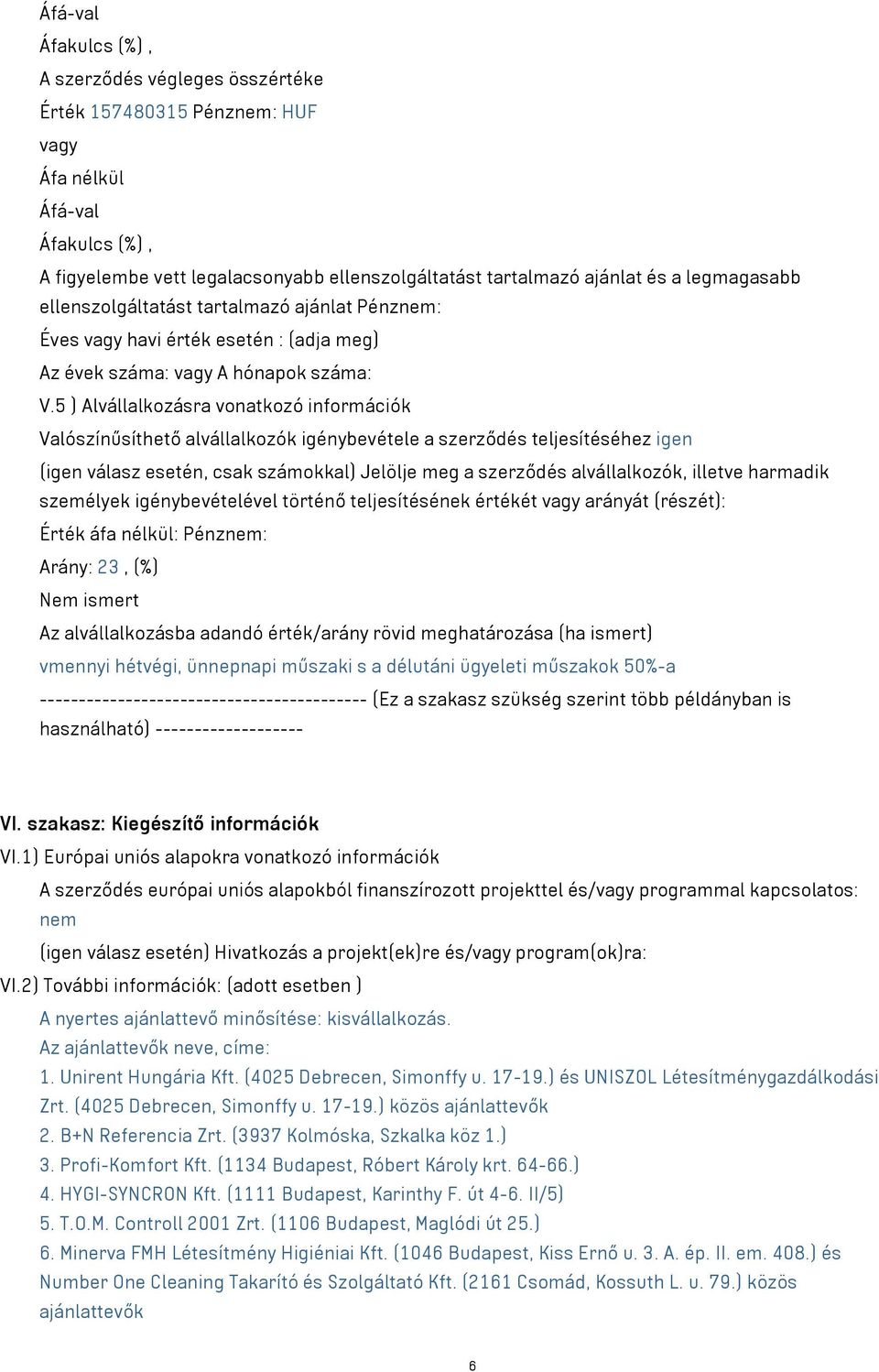 Áfá-val

Áfakulcs (%) ,

A szerződés végleges összértéke

Érték 157480315 Pénznem: HUF

vagy

Áfa nélkül

Áfá-val

Áfakulcs (%) ,

A figyelembe vett legalacsonyabb ellenszolgáltatást tartalmazó ajánlat és a legmagasabb ellenszolgáltatást tartalmazó ajánlat Pénznem:

Éves vagy havi érték esetén : (adja meg)

Az évek száma: vagy A hónapok száma:

V.5 ) Alvállalkozásra vonatkozó információk

Valószínűsíthető alvállalkozók igénybevétele a szerződés teljesítéséhez igen

(igen válasz esetén, csak számokkal) Jelölje meg a szerződés alvállalkozók, illetve harmadik személyek igénybevételével történő teljesítésének értékét vagy arányát (részét):

Érték áfa nélkül: Pénznem:

Arány: 23 , (%)

Nem ismert

Az alvállalkozásba adandó érték/arány rövid meghatározása (ha ismert)

vmennyi hétvégi, ünnepnapi műszaki s a délutáni ügyeleti műszakok 50%-a

------------------------------------------ (Ez a szakasz szükség szerint több példányban is használható) -------------------

VI. szakasz: Kiegészítő információk

VI.1) Európai uniós alapokra vonatkozó információk

A szerződés európai uniós alapokból finanszírozott projekttel és/vagy programmal kapcsolatos: nem

(igen válasz esetén) Hivatkozás a projekt(ek)re és/vagy program(ok)ra:

VI.2) További információk: (adott esetben )

A nyertes ajánlattevő minősítése: kisvállalkozás.

Az ajánlattevők neve, címe:

1. Unirent Hungária Kft. (4025 Debrecen, Simonffy u. 17-19.) és UNISZOL Létesítménygazdálkodási Zrt. (4025 Debrecen, Simonffy u. 17-19.) közös ajánlattevők

2. B+N Referencia Zrt. (3937 Kolmóska, Szkalka köz 1.)

3. Profi-Komfort Kft. (1134 Budapest, Róbert Károly krt. 64-66.)

4. HYGI-SYNCRON Kft. (1111 Budapest, Karinthy F. út 4-6. II/5)

5. T.O.M. Controll 2001 Zrt. (1106 Budapest, Maglódi út 25.)

6. Minerva FMH Létesítmény Higiéniai Kft. (1046 Budapest, Kiss Ernő u. 3. A. ép. II. em. 408.) és Number One Cleaning Takarító és Szolgáltató Kft. (2161 Csomád, Kossuth L. u. 79.) közös ajánlattevők

6